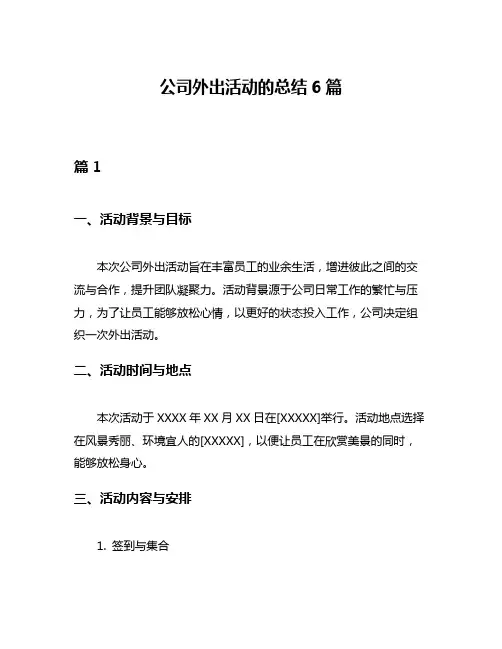 公司外出活动的总结 6 篇

篇 1

一、活动背景与目标

本次公司外出活动旨在丰富员工的业余生活，增进彼此之间的交流与合作，提升团队凝聚力。活动背景源于公司日常工作的繁忙与压力，为了让员工能够放松心情，以更好的状态投入工作，公司决定组织一次外出活动。

二、活动时间与地点

本次活动于 XXXX 年 XX 月 XX 日在[XXXXX]举行。活动地点选择在风景秀丽、环境宜人的[XXXXX]，以便让员工在欣赏美景的同时，能够放松身心。

三、活动内容与安排

1. 签到与集合